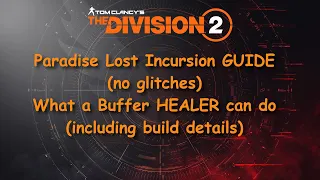 TOM CLANCY'S
THE DIVISION 2

Paradise Lost Incursion GUIDE
(no glitches)
What a Buffer HEALER can do
(including build details)